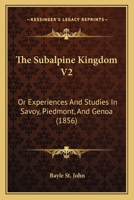 KESSINGER'S LEGACY REPRINTS

The Subalpine Kingdom V2

Or Experiences And Studies In Savoy, Piedmont, And Genoa (1856)

Bayle St. John